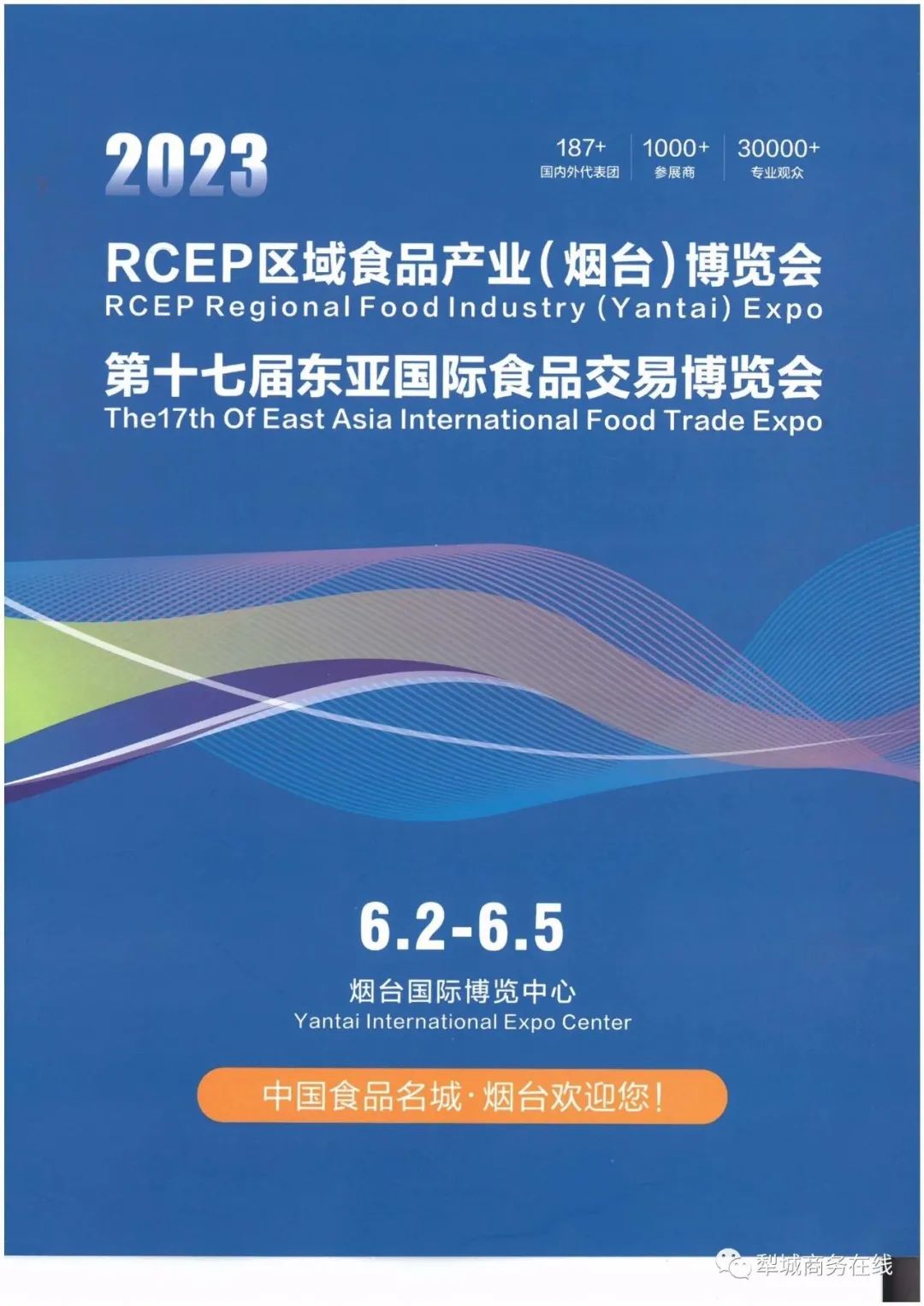 2023

187+
国内外代表团

1000+
参展商

30000+
专业观众

RCEP区域食品产业(烟台)博览会
RCEP Regional Food Industry (Yantai) Expo
第十七届东亚国际食品交易博览会
The17th Of East Asia International Food Trade Expo

6.2-6.5

烟台国际博览中心
Yantai International Expo Center

中国食品名城·烟台欢迎您!

犁城商务在线